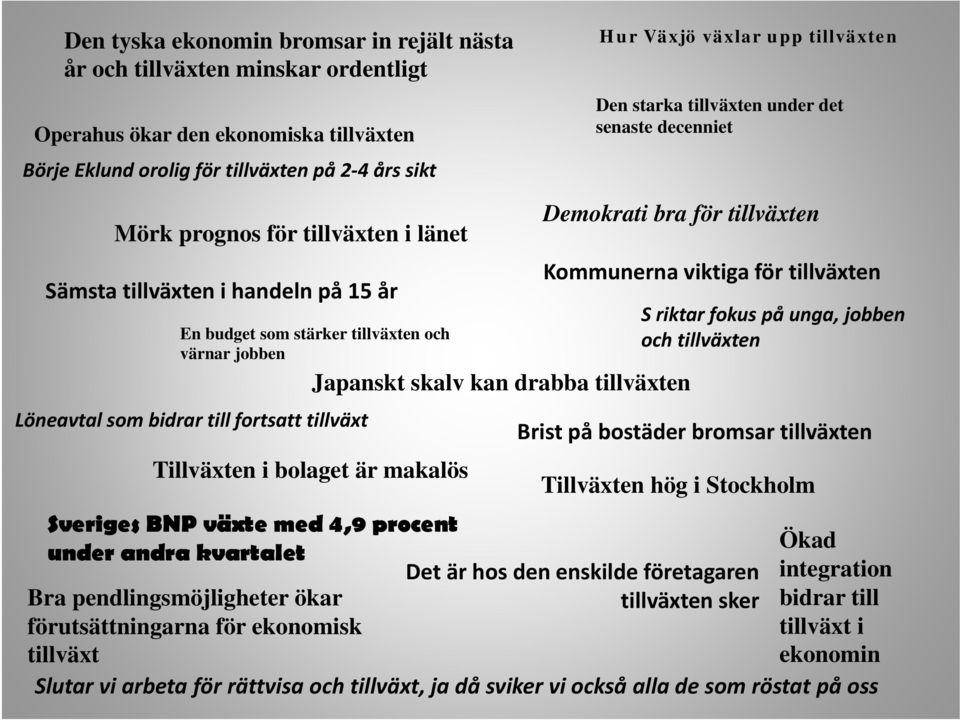 Den tyska ekonomin bromsar in rejält nästa år och tillväxten minskar ordentligt

Hur Växjö växlar upp tillväxten

Den starka tillväxten under det senaste decenniet

Operahus ökar den ekonomiska tillväxten

Börje Eklund orolig för tillväxten på 2-4 års sikt

Demokrati bra för tillväxten

Mörk prognos för tillväxten i länet

Kommunerna viktiga för tillväxten

Sämsta tillväxten i handeln på 15 år

S riktar fokus på unga, jobben och tillväxten

En budget som stärker tillväxten och värnar jobben

Japanskt skalv kan drabba tillväxten

Löneavtal som bidrar till fortsatt tillväxt

Brist på bostäder bromsar tillväxten

Tillväxten i bolaget är makalös

Tillväxten hög i Stockholm

Sveriges BNP växte med 4,9 procent under andra kvartalet

Ökad integration bidrar till tillväxt i ekonomin

Det är hos den enskilde företagaren tillväxten sker

Bra pendlingsmöjligheter ökar förutsättningarna för ekonomisk tillväxt

Slutar vi arbeta för rättvisa och tillväxt, ja då sviker vi också alla de som röstat på oss